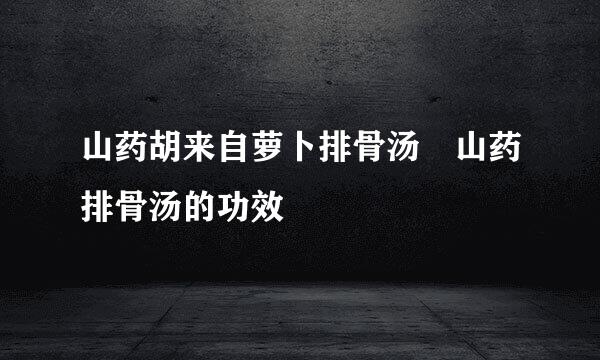 山药胡来自萝卜排骨汤　山药排骨汤的功效